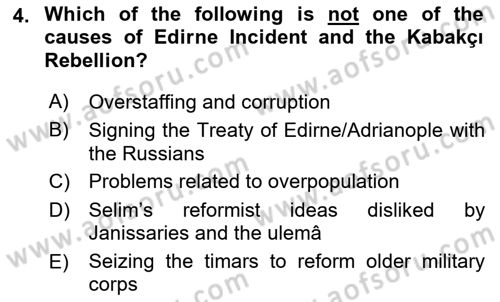 4. Which of the following is not one of the causes of Edirne Incident and the Kabakçı Rebellion?

A) Overstaffing and corruption
B) Signing the Treaty of Edirne/Adrianople with the Russians
C) Problems related to overpopulation
D) Selim's reformist ideas disliked by Janissaries and the ulemâ
E) Seizing the timars to reform older military corps

www.aofsoru.com